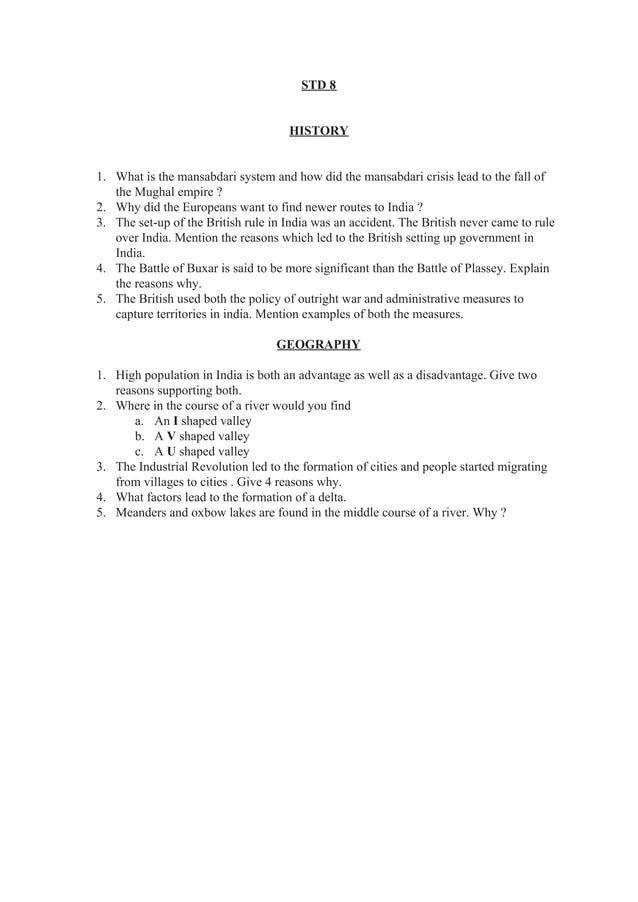 STD 8

HISTORY

1. What is the mansabdari system and how did the mansabdari crisis lead to the fall of the Mughal empire ?
2. Why did the Europeans want to find newer routes to India ?
3. The set-up of the British rule in India was an accident. The British never came to rule over India. Mention the reasons which led to the British setting up government in India.
4. The Battle of Buxar is said to be more significant than the Battle of Plassey. Explain the reasons why.
5. The British used both the policy of outright war and administrative measures to capture territories in india. Mention examples of both the measures.

GEOGRAPHY

1. High population in India is both an advantage as well as a disadvantage. Give two reasons supporting both.
2. Where in the course of a river would you find
   a. An I shaped valley
   b. A V shaped valley
   c. A U shaped valley
3. The Industrial Revolution led to the formation of cities and people started migrating from villages to cities . Give 4 reasons why.
4. What factors lead to the formation of a delta.
5. Meanders and oxbow lakes are found in the middle course of a river. Why ?